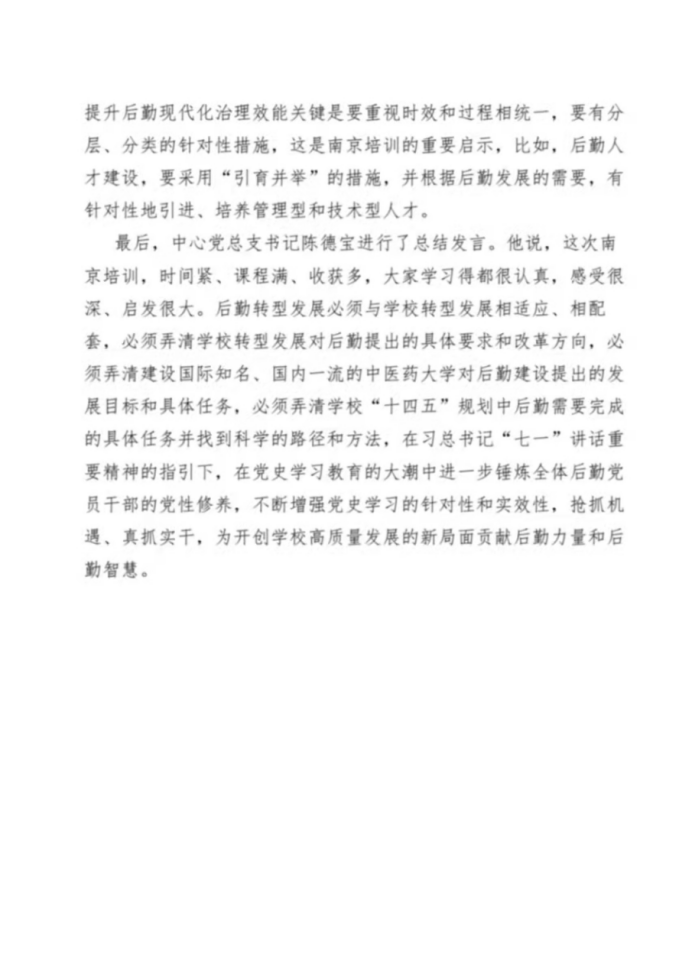 提升后勤现代化治理效能关键是要重视时效和过程相统一，要有分层、分类的针对性措施，这是南京培训的重要启示，比如，后勤人才建设，要采用“引育并举”的措施，并根据后勤发展的需要，有针对性地引进、培养管理型和技术型人才。

最后，中心党总支书记陈德宝进行了总结发言。他说，这次南京培训，时间紧、课程满、收获多，大家学习得都很认真，感受很深、启发很大。后勤转型发展必须与学校转型发展相适应、相配套，必须弄清学校转型发展对后勤提出的具体要求和改革方向，必须弄清建设国际知名、国内一流的中医药大学对后勤建设提出的发展目标和具体任务，必须弄清学校“十四五”规划中后勤需要完成的具体任务并找到科学的路径和方法，在习总书记“七一”讲话重要精神的指引下，在党史学习教育的大潮中进一步锤炼全体后勤党员干部的党性修养，不断增强党史学习的针对性和实效性，抢抓机遇、真抓实干，为开创学校高质量发展的新局面贡献后勤力量和后勤智慧。